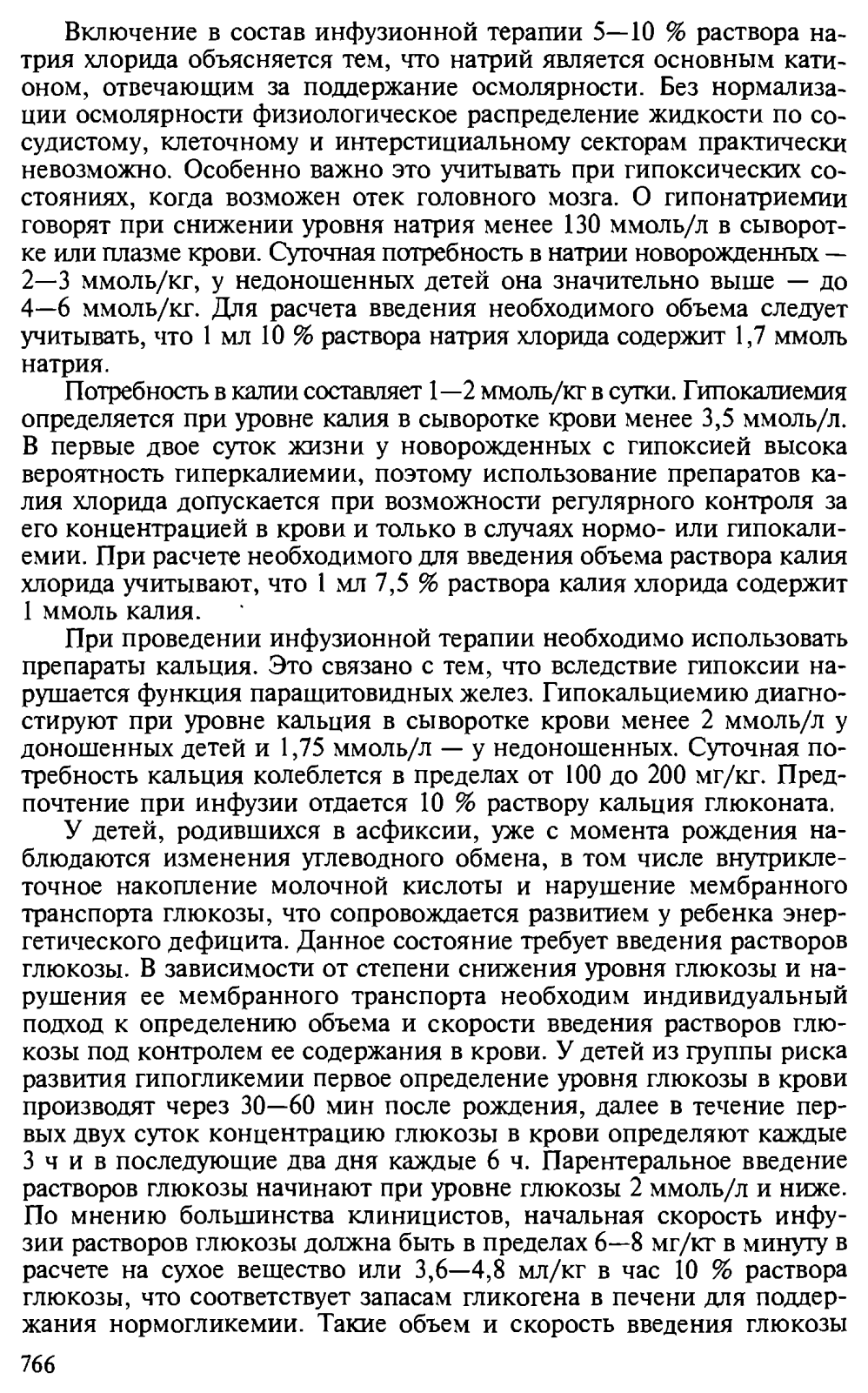 Включение в состав инфузионной терапии 5—10 % раствора натрия хлорида объясняется тем, что натрий является основным катионом, отвечающим за поддержание осмолярности. Без нормализации осмолярности физиологическое распределение жидкости по сосудистому, клеточному и интерстициальному секторам практически невозможно. Особенно важно это учитывать при гипоксических состояниях, когда возможен отек головного мозга. О гипонатриемии говорят при снижении уровня натрия менее 130 ммоль/л в сыворотке или плазме крови. Суточная потребность в натрии новорожденных — 2—3 ммоль/кг, у недоношенных детей она значительно выше — до 4—6 ммоль/кг. Для расчета введения необходимого объема следует учитывать, что 1 мл 10 % раствора натрия хлорида содержит 1,7 ммоль натрия.

Потребность в калии составляет 1—2 ммоль/кг в сутки. Гипокалиемия определяется при уровне калия в сыворотке крови менее 3,5 ммоль/л. В первые двое суток жизни у новорожденных с гипоксией высока вероятность гиперкалиемии, поэтому использование препаратов калия хлорида допускается при возможности регулярного контроля за его концентрацией в крови и только в случаях нормо- или гипокалиемии. При расчете необходимого для введения объема раствора калия хлорида учитывают, что 1 мл 7,5 % раствора калия хлорида содержит 1 ммоль калия.

При проведении инфузионной терапии необходимо использовать препараты кальция. Это связано с тем, что вследствие гипоксии нарушается функция паращитовидных желез. Гипокальциемию диагностируют при уровне кальция в сыворотке крови менее 2 ммоль/л у доношенных детей и 1,75 ммоль/л — у недоношенных. Суточная потребность кальция колеблется в пределах от 100 до 200 мг/кг. Предпочтение при инфузии отдается 10 % раствору кальция глюконата.

У детей, родившихся в асфиксии, уже с момента рождения наблюдаются изменения углеводного обмена, в том числе внутриклеточное накопление молочной кислоты и нарушение мембранного транспорта глюкозы, что сопровождается развитием у ребенка энергетического дефицита. Данное состояние требует введения растворов глюкозы. В зависимости от степени снижения уровня глюкозы и нарушения ее мембранного транспорта необходим индивидуальный подход к определению объема и скорости введения растворов глюкозы под контролем ее содержания в крови. У детей из группы риска развития гипогликемии первое определение уровня глюкозы в крови производят через 30—60 мин после рождения, далее в течение первых двух суток концентрацию глюкозы в крови определяют каждые 3 ч и в последующие два дня каждые 6 ч. Парентеральное введение растворов глюкозы начинают при уровне глюкозы 2 ммоль/л и ниже. По мнению большинства клиницистов, начальная скорость инфузии растворов глюкозы должна быть в пределах 6—8 мг/кг в минуту в расчете на сухое вещество или 3,6—4,8 мл/кг в час 10 % раствора глюкозы, что соответствует запасам гликогена в печени для поддержания нормогликемии. Такие объем и скорость введения глюкозы

766